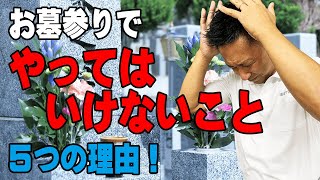 お墓参りで

やっては

いけないこと

５つの理由！